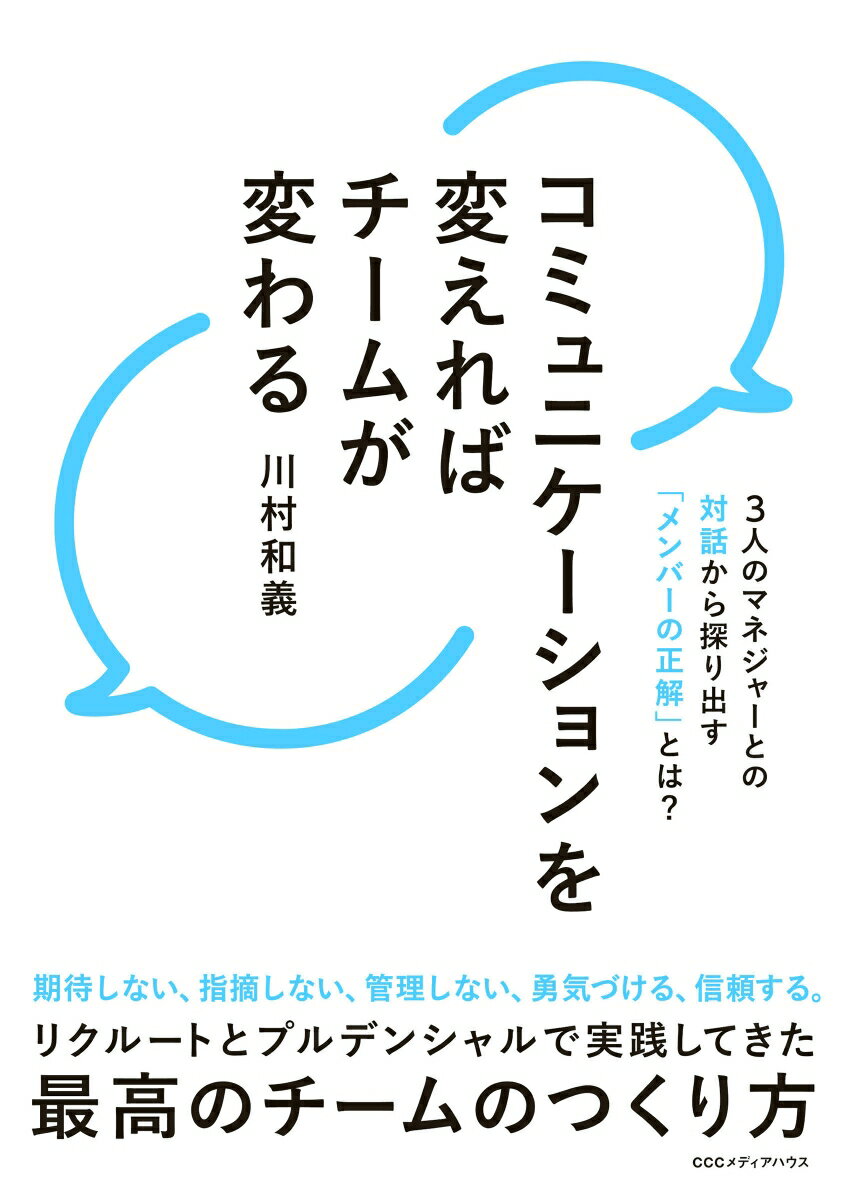 コミュニケーションを変えればチームが変わる

3人のマネジャーとの対話から探り出す「メンバーの正解」とは?

川村和義

期待しない、指摘しない、管理しない、勇気づける、信頼する。
リクルートとプルデンシャルで実践してきた
最高のチームのつくり方

CCCメディアハウス